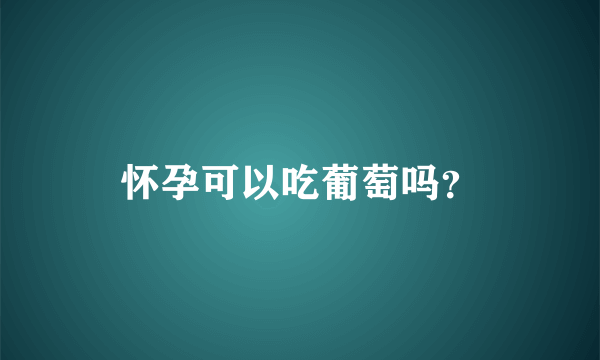 怀孕可以吃葡萄吗?